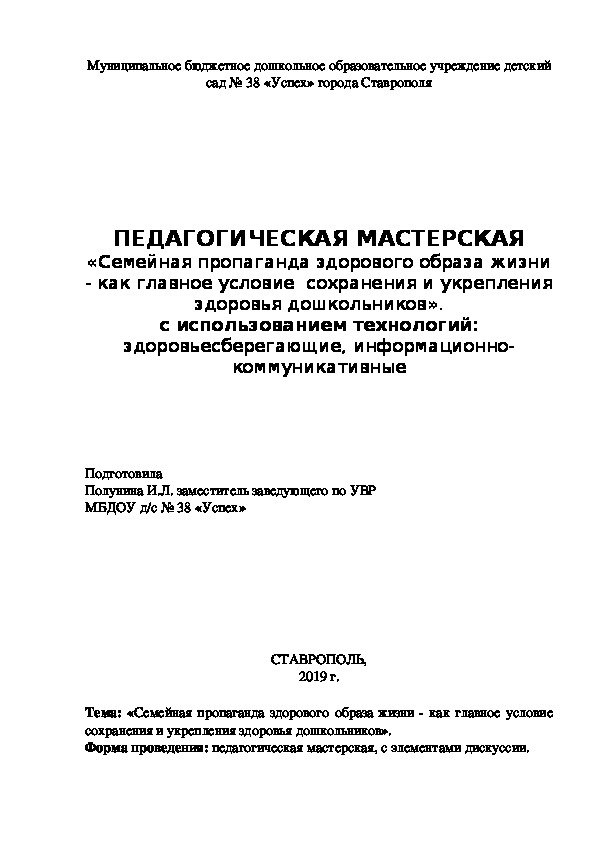 Муниципальное бюджетное дошкольное образовательное учреждение детский сад № 38 «Успех» города Ставрополя

ПЕДАГОГИЧЕСКАЯ МАСТЕРСКАЯ
«Семейная пропаганда здорового образа жизни - как главное условие сохранения и укрепления здоровья дошкольников».
с использованием технологий:
здоровьесберегающие, информационно-коммуникативные

Подготовила
Полунина И.Л. заместитель заведующего по УВР
МБДОУ д/с № 38 «Успех»

СТАВРОПОЛЬ,
2019 г.

Тема: «Семейная пропаганда здорового образа жизни - как главное условие сохранения и укрепления здоровья дошкольников».
Форма проведения: педагогическая мастерская, с элементами дискуссии.